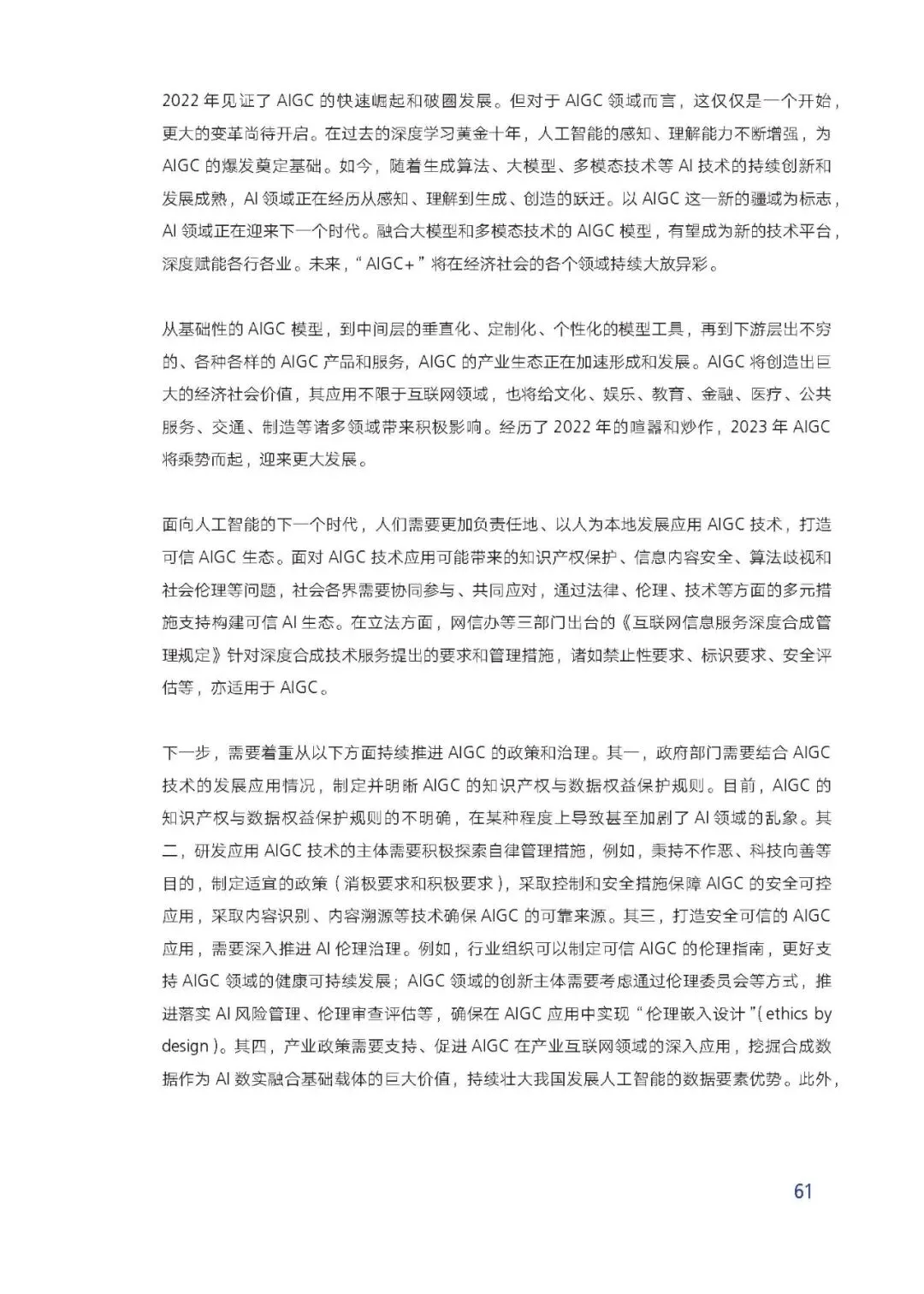 2022 年见证了 AIGC 的快速崛起和破圈发展。但对于 AIGC 领域而言，这仅仅是一个开始，更大的变革尚待开启。在过去的深度学习黄金十年，人工智能的感知、理解能力不断增强，为 AIGC 的爆发奠定基础。如今，随着生成算法、大模型、多模态技术等 AI 技术的持续创新和发展成熟，AI 领域正在经历从感知、理解到生成、创造的跃迁。以 AIGC 这一新的疆域为标志，AI 领域正在迎来下一个时代。融合大模型和多模态技术的 AIGC 模型，有望成为新的技术平台，深度赋能各行各业。未来，“AIGC+”将在经济社会的各个领域持续大放异彩。

从基础性的 AIGC 模型，到中间层的垂直化、定制化、个性化的模型工具，再到下游层出不穷的、各种各样的 AIGC 产品和服务，AIGC 的产业生态正在加速形成和发展。AIGC 将创造出巨大的经济社会价值，其应用不限于互联网领域，也将给文化、娱乐、教育、金融、医疗、公共服务、交通、制造等诸多领域带来积极影响。经历了 2022 年的喧嚣和炒作，2023 年 AIGC 将乘势而起，迎来更大发展。

面向人工智能的下一个时代，人们需要更加负责任地、以人为本地发展应用 AIGC 技术，打造可信 AIGC 生态。面对 AIGC 技术应用可能带来的知识产权保护、信息内容安全、算法歧视和社会伦理等问题，社会各界需要协同参与、共同应对，通过法律、伦理、技术等方面的多元措施支持构建可信 AI 生态。在立法方面，网信办等三部门出台的《互联网信息服务深度合成管理规定》针对深度合成技术服务提出的要求和管理措施，诸如禁止性要求、标识要求、安全评估等，亦适用于 AIGC。

下一步，需要着重从以下方面持续推进 AIGC 的政策和治理。其一，政府部门需要结合 AIGC 技术的发展应用情况，制定并明晰 AIGC 的知识产权与数据权益保护规则。目前，AIGC 的知识产权与数据权益保护规则的不明确，在某种程度上导致甚至加剧了 AI 领域的乱象。其二，研发应用 AIGC 技术的主体需要积极探索自律管理措施，例如，秉持不作恶、科技向善等目的，制定适宜的政策（消极要求和积极要求），采取控制和安全措施保障 AIGC 的安全可控应用，采取内容识别、内容溯源等技术确保 AIGC 的可靠来源。其三，打造安全可信的 AIGC 应用，需要深入推进 AI 伦理治理。例如，行业组织可以制定可信 AIGC 的伦理指南，更好支持 AIGC 领域的健康可持续发展；AIGC 领域的创新主体需要考虑通过伦理委员会等方式，推进落实 AI 风险管理、伦理审查评估等，确保在 AIGC 应用中实现“伦理嵌入设计”（ethics by design）。其四，产业政策需要支持、促进 AIGC 在产业互联网领域的深入应用，挖掘合成数据作为 AI 数实融合基础载体的巨大价值，持续壮大我国发展人工智能的数据要素优势。此外，

61